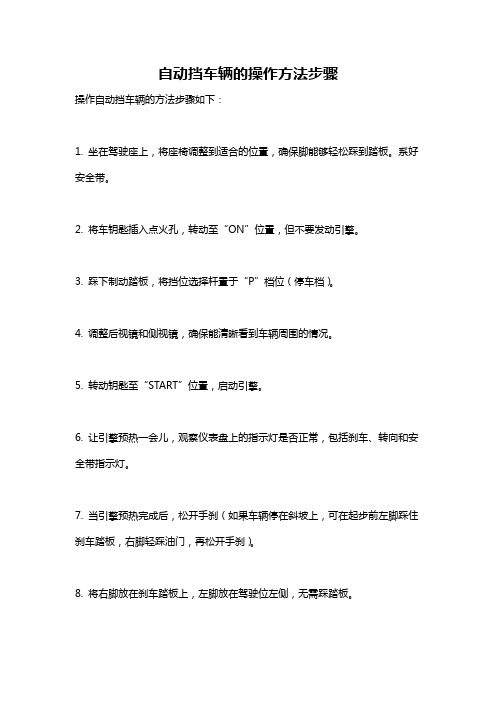 自动挡车辆的操作方法步骤

操作自动挡车辆的方法步骤如下：

1. 坐在驾驶座上，将座椅调整到适合的位置，确保脚能够轻松踩到踏板。系好安全带。

2. 将车钥匙插入点火孔，转动至“ON”位置，但不要发动引擎。

3. 踩下制动踏板，将挡位选择杆置于“P”档位（停车档）。

4. 调整后视镜和侧视镜，确保能清晰看到车辆周围的情况。

5. 转动钥匙至“START”位置，启动引擎。

6. 让引擎预热一会儿，观察仪表盘上的指示灯是否正常，包括刹车、转向和安全带指示灯。

7. 当引擎预热完成后，松开手刹（如果车辆停在斜坡上，可在起步前左脚踩住刹车踏板，右脚轻踩油门，再松开手刹）。

8. 将右脚放在刹车踏板上，左脚放在驾驶位左侧，无需踩踏板。